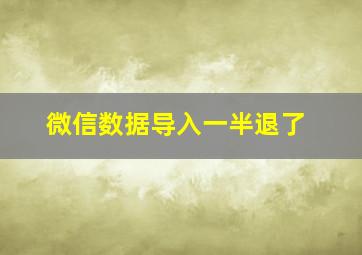 微信数据导入一半退了